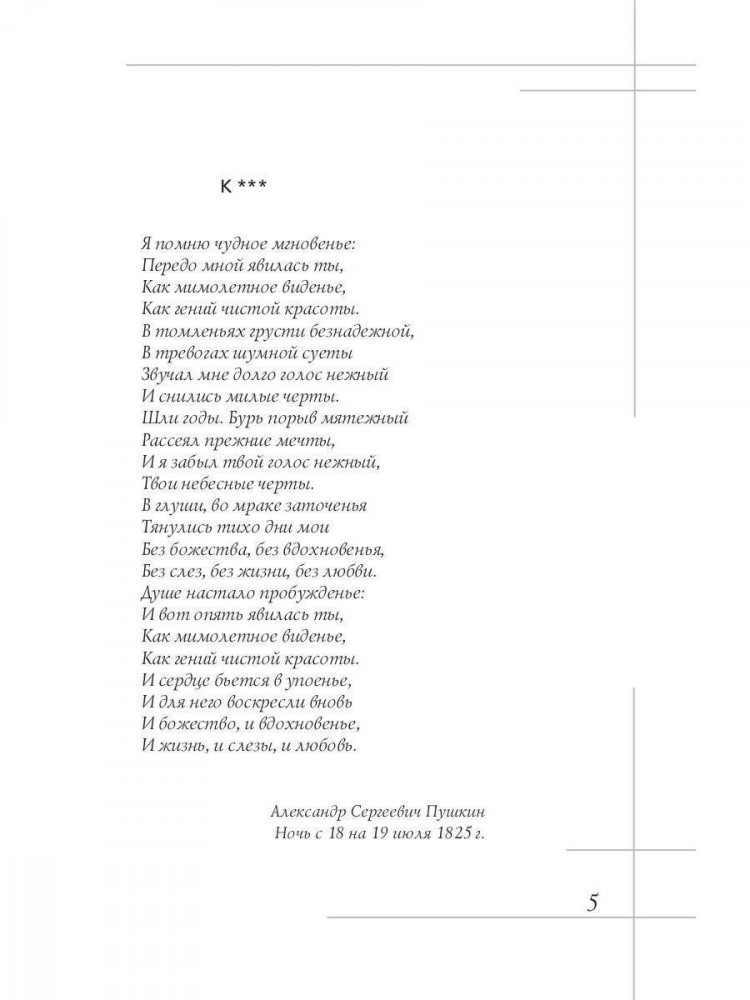 К ***

Я помню чудное мгновенье:
Передо мной явилась ты,
Как мимолетное виденье,
Как гений чистой красоты.
В томленьях грусти безнадежной,
В тревогах шумной суеты
Звучал мне долго голос нежный
И снились милые черты.
Шли годы. Бурь порыв мятежный
Рассеял прежние мечты,
И я забыл твой голос нежный,
Твои небесные черты.
В глуши, во мраке заточенья
Тянулись тихо дни мои
Без божества, без вдохновенья,
Без слез, без жизни, без любви.
Душе настало пробужденье:
И вот опять явилась ты,
Как мимолетное виденье,
Как гений чистой красоты.
И сердце бьется в упоенье,
И для него воскресли вновь
И божество, и вдохновенье,
И жизнь, и слезы, и любовь.

Александр Сергеевич Пушкин
Ночь с 18 на 19 июля 1825 г.

5